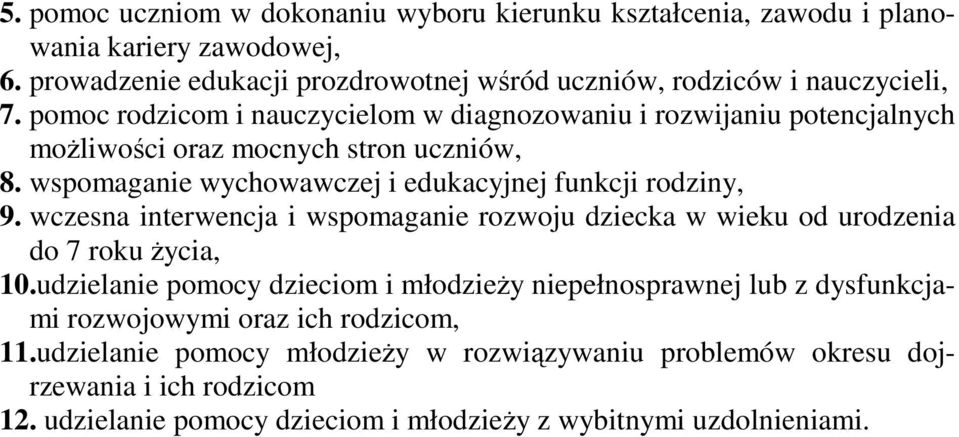 5. pomoc uczniom w dokonaniu wyboru kierunku kształcenia, zawodu i planowania kariery zawodowej,
6. prowadzenie edukacji prozdrowotnej wśród uczniów, rodziców i nauczycieli,
7. pomoc rodzicom i nauczycielom w diagnozowaniu i rozwijaniu potencjalnych możliwości oraz mocnych stron uczniów,
8. wspomaganie wychowawczej i edukacyjnej funkcji rodziny,
9. wczesna interwencja i wspomaganie rozwoju dziecka w wieku od urodzenia do 7 roku życia,
10.udzielanie pomocy dzieciom i młodzieży niepełnosprawnej lub z dysfunkcjami rozwojowymi oraz ich rodzicom,
11.udzielanie pomocy młodzieży w rozwiązywaniu problemów okresu dojrzewania i ich rodzicom
12. udzielanie pomocy dzieciom i młodzieży z wybitnymi uzdolnieniami.